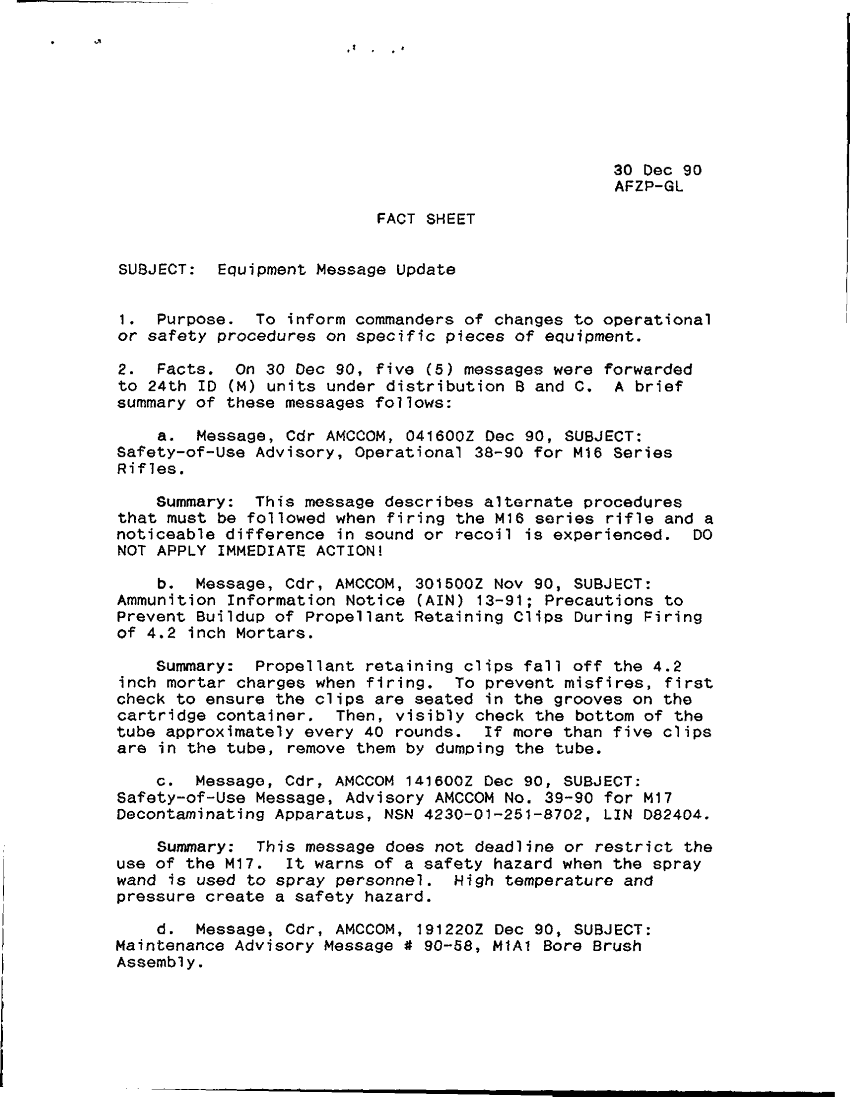 30 Dec 90
AFZP-GL

FACT SHEET

SUBJECT: Equipment Message Update

1. Purpose. To inform commanders of changes to operational or safety procedures on specific pieces of equipment.

2. Facts. On 30 Dec 90, five (5) messages were forwarded to 24th ID (M) units under distribution B and C. A brief summary of these messages follows:

a. Message, Cdr AMCCOM, 041600Z Dec 90, SUBJECT: Safety-of-Use Advisory, Operational 38-90 for M16 Series Rifles.

Summary: This message describes alternate procedures that must be followed when firing the M16 series rifle and a noticeable difference in sound or recoil is experienced. DO NOT APPLY IMMEDIATE ACTION!

b. Message, Cdr, AMCCOM, 301500Z Nov 90, SUBJECT: Ammunition Information Notice (AIN) 13-91; Precautions to Prevent Buildup of Propellant Retaining Clips During Firing of 4.2 inch Mortars.

Summary: Propellant retaining clips fall off the 4.2 inch mortar charges when firing. To prevent misfires, first check to ensure the clips are seated in the grooves on the cartridge container. Then, visibly check the bottom of the tube approximately every 40 rounds. If more than five clips are in the tube, remove them by dumping the tube.

c. Message, Cdr, AMCCOM 141600Z Dec 90, SUBJECT: Safety-of-Use Message, Advisory AMCCOM No. 39-90 for M17 Decontaminating Apparatus, NSN 4230-01-251-8702, LIN D82404.

Summary: This message does not deadline or restrict the use of the M17. It warns of a safety hazard when the spray wand is used to spray personnel. High temperature and pressure create a safety hazard.

d. Message, Cdr, AMCCOM, 191220Z Dec 90, SUBJECT: Maintenance Advisory Message # 90-58, M1A1 Bore Brush Assembly.